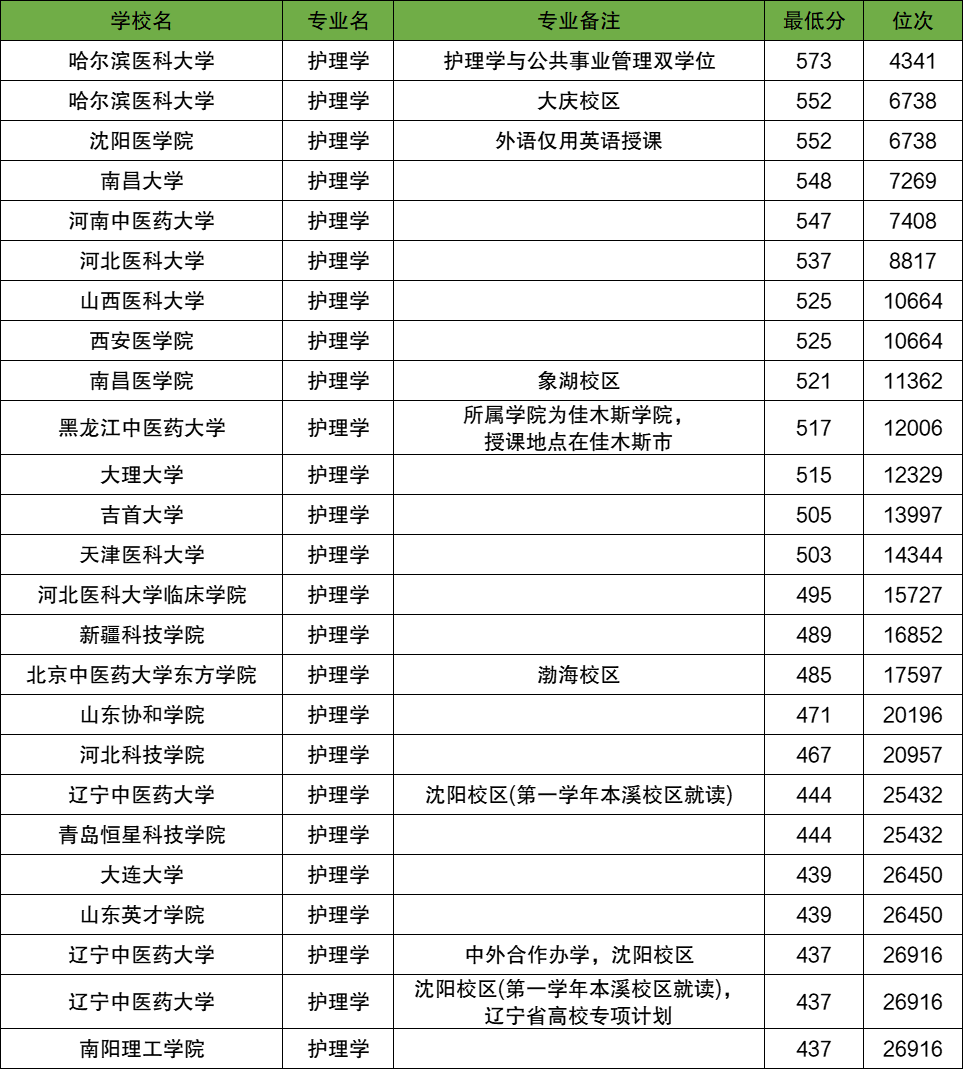 | 学校名 | 专业名 | 专业备注 | 最低分 | 位次 |
|---|---|---|---|---|
| 哈尔滨医科大学 | 护理学 | 护理学与公共事业管理双学位 | 573 | 4341 |
| 哈尔滨医科大学 | 护理学 | 大庆校区 | 552 | 6738 |
| 沈阳医学院 | 护理学 | 外语仅用英语授课 | 552 | 6738 |
| 南昌大学 | 护理学 | | 548 | 7269 |
| 河南中医药大学 | 护理学 | | 547 | 7408 |
| 河北医科大学 | 护理学 | | 537 | 8817 |
| 山西医科大学 | 护理学 | | 525 | 10664 |
| 西安医学院 | 护理学 | | 525 | 10664 |
| 南昌医学院 | 护理学 | 象湖校区 | 521 | 11362 |
| 黑龙江中医药大学 | 护理学 | 所属学院为佳木斯学院，授课地点在佳木斯市 | 517 | 12006 |
| 大理大学 | 护理学 | | 515 | 12329 |
| 吉首大学 | 护理学 | | 505 | 13997 |
| 天津医科大学 | 护理学 | | 503 | 14344 |
| 河北医科大学临床学院 | 护理学 | | 495 | 15727 |
| 新疆科技学院 | 护理学 | | 489 | 16852 |
| 北京中医药大学东方学院 | 护理学 | 渤海校区 | 485 | 17597 |
| 山东协和学院 | 护理学 | | 471 | 20196 |
| 河北科技学院 | 护理学 | | 467 | 20957 |
| 辽宁中医药大学 | 护理学 | 沈阳校区(第一学年本溪校区就读) | 444 | 25432 |
| 青岛恒星科技学院 | 护理学 | | 444 | 25432 |
| 大连大学 | 护理学 | | 439 | 26450 |
| 山东英才学院 | 护理学 | | 439 | 26450 |
| 辽宁中医药大学 | 护理学 | 中外合作办学，沈阳校区 | 437 | 26916 |
| 辽宁中医药大学 | 护理学 | 沈阳校区(第一学年本溪校区就读)，辽宁省高校专项计划 | 437 | 26916 |
| 南阳理工学院 | 护理学 | | 437 | 26916 |